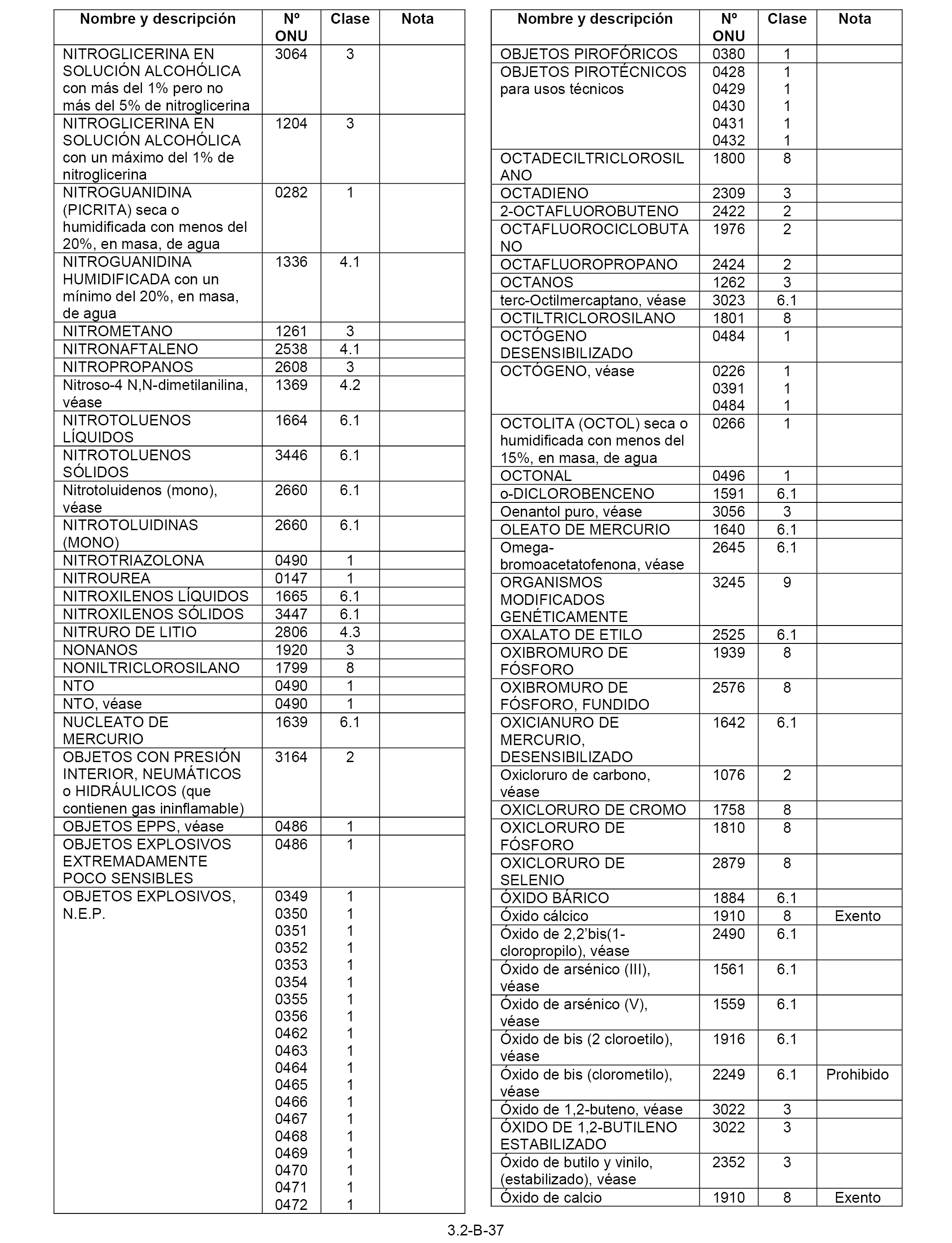 | Nombre y descripción | Nº ONU | Clase | Nota |
|---|---|---|---|
| NITROGLICERINA EN SOLUCIÓN ALCOHÓLICA con más del 1% pero no más del 5% de nitroglicerina | 3064 | 3 | |
| NITROGLICERINA EN SOLUCIÓN ALCOHÓLICA con un máximo del 1% de nitroglicerina | 1204 | 3 | |
| NITROGUANIDINA (PICRITA) seca o humidificada con menos del 20%, en masa, de agua | 0282 | 1 | |
| NITROGUANIDINA HUMIDIFICADA con un mínimo del 20%, en masa, de agua | 1336 | 4.1 | |
| NITROMETANO | 1261 | 3 | |
| NITRONAFTALENO | 2538 | 4.1 | |
| NITROPROPANOS | 2608 | 3 | |
| Nitroso-4 N,N-dimetilanilina, véase | 1369 | 4.2 | |
| NITROTOLUENOS LÍQUIDOS | 1664 | 6.1 | |
| NITROTOLUENOS SÓLIDOS | 3446 | 6.1 | |
| Nitrotoluidenos (mono), véase | 2660 | 6.1 | |
| NITROTOLUIDINAS (MONO) | 2660 | 6.1 | |
| NITROTRIAZOLONA | 0490 | 1 | |
| NITROUREA | 0147 | 1 | |
| NITROXILENOS LÍQUIDOS | 1665 | 6.1 | |
| NITROXILENOS SÓLIDOS | 3447 | 6.1 | |
| NITRURO DE LITIO | 2806 | 4.3 | |
| NONANOS | 1920 | 3 | |
| NONILTRICLOROSILANO | 1799 | 8 | |
| NTO | 0490 | 1 | |
| NTO, véase | 0490 | 1 | |
| NUCLEATO DE MERCURIO | 1639 | 6.1 | |
| OBJETOS CON PRESIÓN INTERIOR, NEUMÁTICOS o HIDRÁULICOS (que contienen gas ininflamable) | 3164 | 2 | |
| OBJETOS EPPS, véase | 0486 | 1 | |
| OBJETOS EXPLOSIVOS EXTREMADAMENTE POCO SENSIBLES | 0486 | 1 | |
| OBJETOS EXPLOSIVOS, N.E.P. | 0349 0350 0351 0352 0353 0354 0355 0356 0462 0463 0464 0465 0466 0467 0468 0469 0470 0471 0472 | 1 1 1 1 1 1 1 1 1 1 1 1 1 1 1 1 1 1 1 | |

| Nombre y descripción | Nº ONU | Clase | Nota |
|---|---|---|---|
| OBJETOS PIROFÓRICOS | 0380 | 1 | |
| OBJETOS PIROTÉCNICOS para usos técnicos | 0428 0429 0430 0431 0432 | 1 1 1 1 1 | |
| OCTADECILTRICLOROSILANO | 1800 | 8 | |
| OCTADIENO | 2309 | 3 | |
| 2-OCTAFLUOROBUTENO | 2422 | 2 | |
| OCTAFLUOROCICLOBUTANO | 1976 | 2 | |
| OCTAFLUOROPROPANO | 2424 | 2 | |
| OCTANOS | 1262 | 3 | |
| terc-Octilmercaptano, véase | 3023 | 6.1 | |
| OCTILTRICLOROSILANO | 1801 | 8 | |
| OCTÓGENO DESENSIBILIZADO | 0484 | 1 | |
| OCTÓGENO, véase | 0226 0391 0484 | 1 1 1 | |
| OCTOLITA (OCTOL) seca o humidificada con menos del 15%, en masa, de agua | 0266 | 1 | |
| OCTONAL | 0496 | 1 | |
| o-DICLOROBENCENO | 1591 | 6.1 | |
| Oenantol puro, véase | 3056 | 3 | |
| OLEATO DE MERCURIO | 1640 | 6.1 | |
| Omega-bromoacetatofenona, véase | 2645 | 6.1 | |
| ORGANISMOS MODIFICADOS GENÉTICAMENTE | 3245 | 9 | |
| OXALATO DE ETILO | 2525 | 6.1 | |
| OXIBROMURO DE FÓSFORO | 1939 | 8 | |
| OXIBROMURO DE FÓSFORO, FUNDIDO | 2576 | 8 | |
| OXICIANURO DE MERCURIO, DESENSIBILIZADO | 1642 | 6.1 | |
| Oxicloruro de carbono, véase | 1076 | 2 | |
| OXICLORURO DE CROMO | 1758 | 8 | |
| OXICLORURO DE FÓSFORO | 1810 | 8 | |
| OXICLORURO DE SELENIO | 2879 | 8 | |
| ÓXIDO BÁRICO | 1884 | 6.1 | |
| Óxido cálcico | 1910 | 8 | Exento |
| Óxido de 2,2'bis(1-cloropropilo), véase | 2490 | 6.1 | |
| Óxido de arsénico (III), véase | 1561 | 6.1 | |
| Óxido de arsénico (V), véase | 1559 | 6.1 | |
| Óxido de bis (2 cloroetilo), véase | 1916 | 6.1 | |
| Óxido de bis (clorometilo), véase | 2249 | 6.1 | Prohibido |
| Óxido de 1,2-buteno, véase | 3022 | 3 | |
| ÓXIDO DE 1,2-BUTILENO ESTABILIZADO | 3022 | 3 | |
| Óxido de butilo y vinilo, (estabilizado), véase | 2352 | 3 | |
| Óxido de calcio | 1910 | 8 | Exento |

3.2-B-37